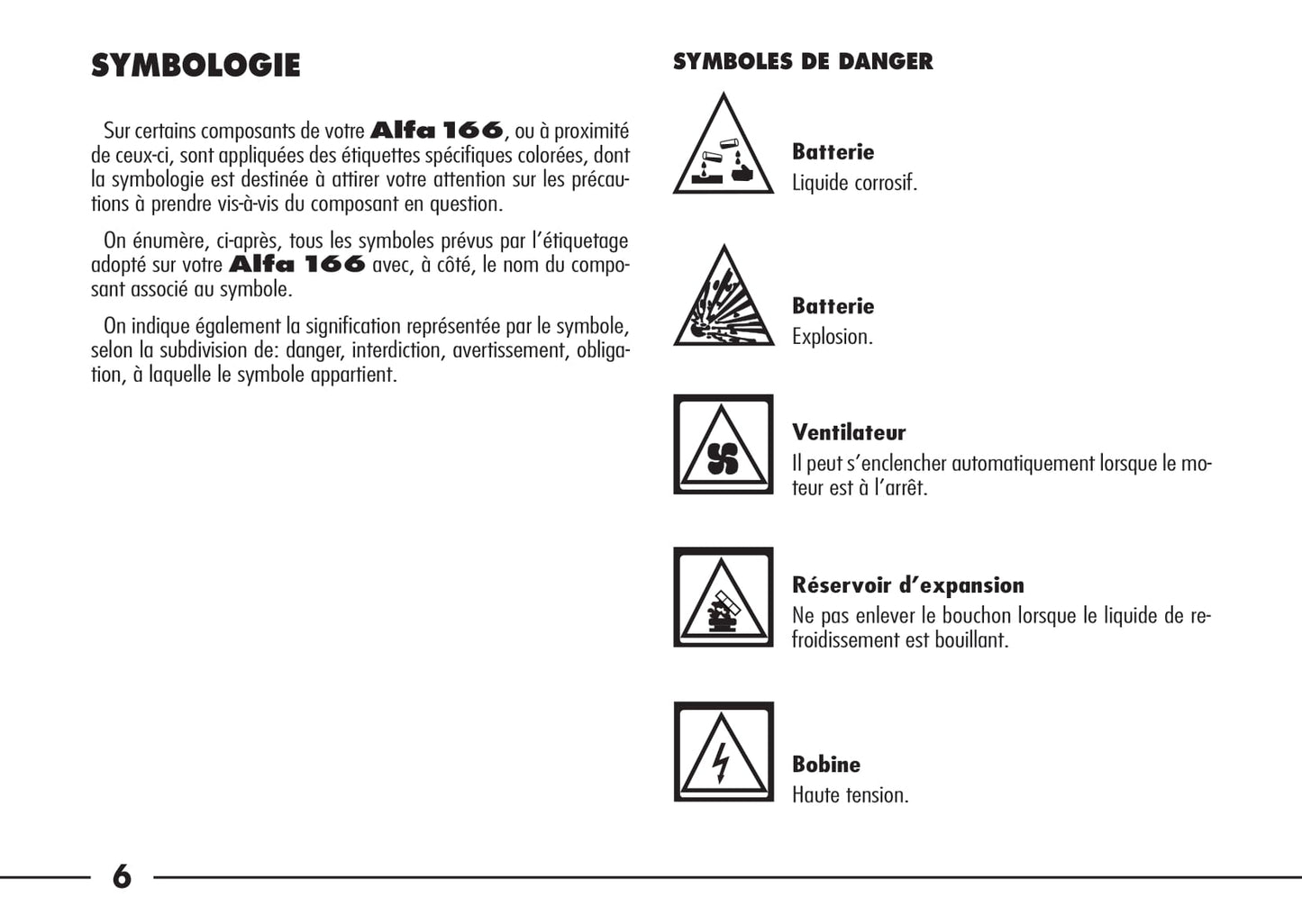 SYMBOLOGIE

Sur certains composants de votre Alfa 166, ou à proximité de ceux-ci, sont appliquées des étiquettes spécifiques colorées, dont la symbologie est destinée à attirer votre attention sur les précautions à prendre vis-à-vis du composant en question.

On énumère, ci-après, tous les symboles prévus par l'étiquetage adopté sur votre Alfa 166 avec, à côté, le nom du composant associé au symbole.

On indique également la signification représentée par le symbole, selon la subdivision de: danger, interdiction, avertissement, obligation, à laquelle le symbole appartient.

SYMBOLES DE DANGER

Batterie
Liquide corrosif.

Batterie
Explosion.

Ventilateur
Il peut s'enclencher automatiquement lorsque le moteur est à l'arrêt.

Réservoir d'expansion
Ne pas enlever le bouchon lorsque le liquide de refroidissement est bouillant.

Bobine
Haute tension.

6